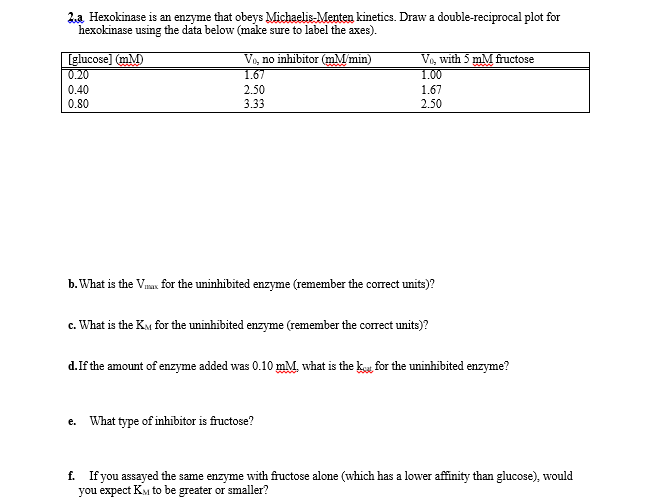 2.a Hexokinase is an enzyme that obeys Michaelis-Menten kinetics. Draw a double-reciprocal plot for hexokinase using the data below (make sure to label the axes).

| [glucose] (mM) | $V_0$, no inhibitor (mM/min) | $V_0$, with 5 mM fructose |
|---|---|---|
| 0.20 | 1.67 | 1.00 |
| 0.40 | 2.50 | 1.67 |
| 0.80 | 3.33 | 2.50 |

b. What is the $V_{max}$ for the uninhibited enzyme (remember the correct units)?

c. What is the $K_M$ for the uninhibited enzyme (remember the correct units)?

d. If the amount of enzyme added was 0.10 mM, what is the $k_{cat}$ for the uninhibited enzyme?

e. What type of inhibitor is fructose?

f. If you assayed the same enzyme with fructose alone (which has a lower affinity than glucose), would you expect $K_M$ to be greater or smaller?